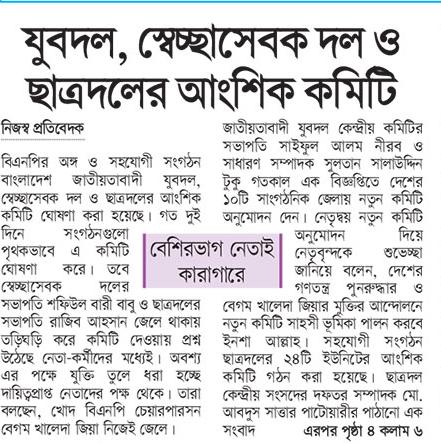 যুবদল, স্বেচ্ছাসেবক দল ও ছাত্রদলের আংশিক কমিটি

নিজস্ব প্রতিবেদক

বিএনপির অঙ্গ ও সহযোগী সংগঠন বাংলাদেশ জাতীয়তাবাদী যুবদল, স্বেচ্ছাসেবক দল ও ছাত্রদলের আংশিক কমিটি ঘোষণা করা হয়েছে। গত দুই দিনে সংগঠনগুলো পৃথকভাবে এ কমিটি ঘোষণা করে। তবে স্বেচ্ছাসেবক দলের সভাপতি শফিউল বারী বাবু ও ছাত্রদলের সভাপতি রাজিব আহসান জেলে থাকায় তড়িঘড়ি করে কমিটি দেওয়ায় প্রশ্ন উঠেছে নেতা-কর্মীদের মধ্যেই। অবশ্য এর পক্ষে যুক্তি তুলে ধরা হচ্ছে দায়িত্বপ্রাপ্ত নেতাদের পক্ষ থেকে। তারা বলছেন, খোদ বিএনপি চেয়ারপারসন বেগম খালেদা জিয়া নিজেই জেলে।

বেশিরভাগ নেতাই কারাগারে

জাতীয়তাবাদী যুবদল কেন্দ্রীয় কমিটির সভাপতি সাইফুল আলম নীরব ও সাধারণ সম্পাদক সুলতান সালাউদ্দিন টুকু গতকাল এক বিজ্ঞপ্তিতে দেশের ১০টি সাংগঠনিক জেলায় নতুন কমিটি অনুমোদন দেন। নেতৃদ্বয় নতুন কমিটি অনুমোদন দিয়ে নেতৃবৃন্দকে শুভেচ্ছা জানিয়ে বলেন, দেশের গণতন্ত্র পুনরুদ্ধার ও বেগম খালেদা জিয়ার মুক্তির আন্দোলনে নতুন কমিটি সাহসী ভূমিকা পালন করবে ইনশা আল্লাহ। সহযোগী সংগঠন ছাত্রদলের ২৪টি ইউনিটের আংশিক কমিটি গঠন করা হয়েছে। ছাত্রদল কেন্দ্রীয় সংসদের দফতর সম্পাদক মো. আবদুস সাত্তার পাটোয়ারীর পাঠানো এক সংবাদ এরপর পৃষ্ঠা ৪ কলাম ৬